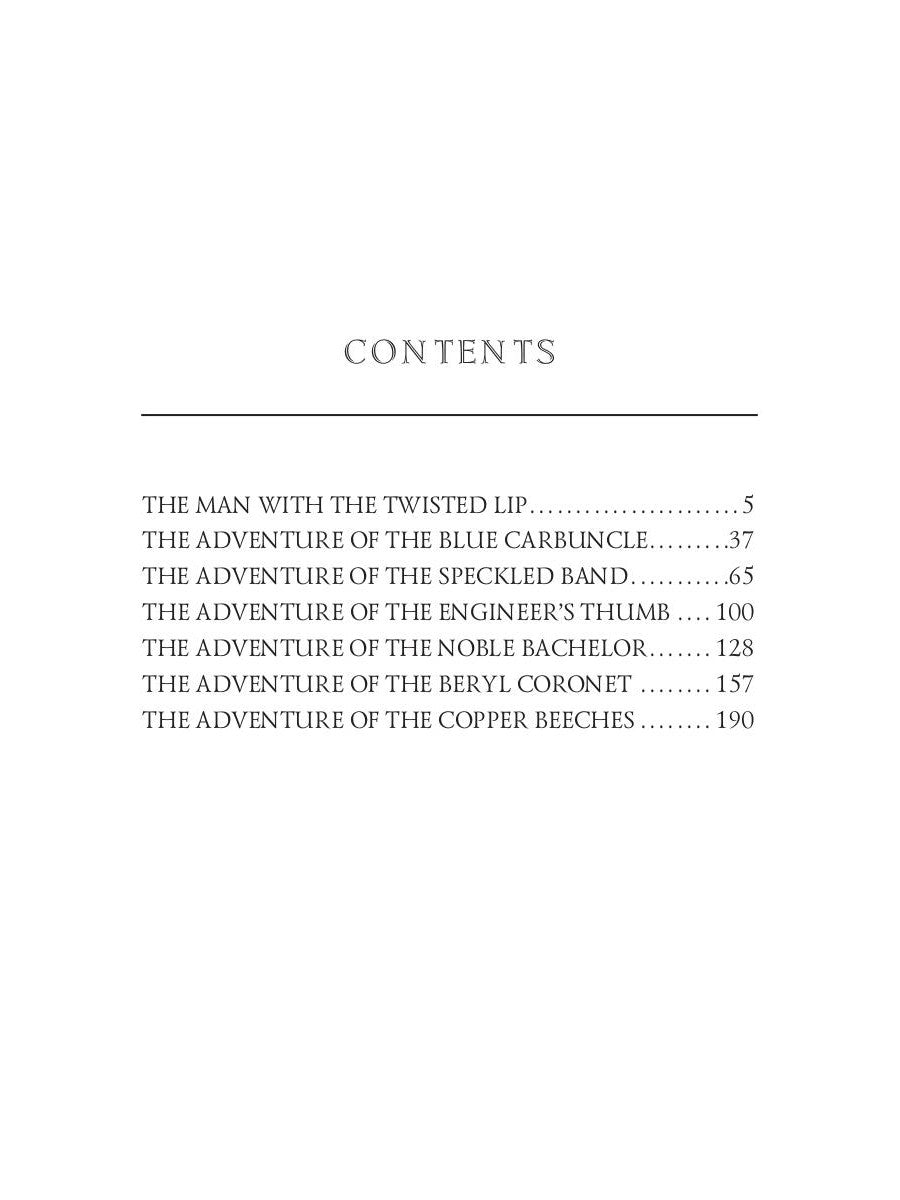 CONTENTS

THE MAN WITH THE TWISTED LIP.......................5
THE ADVENTURE OF THE BLUE CARBUNCLE.........37
THE ADVENTURE OF THE SPECKLED BAND...........65
THE ADVENTURE OF THE ENGINEER'S THUMB .... 100
THE ADVENTURE OF THE NOBLE BACHELOR....... 128
THE ADVENTURE OF THE BERYL CORONET ........ 157
THE ADVENTURE OF THE COPPER BEECHES ........ 190